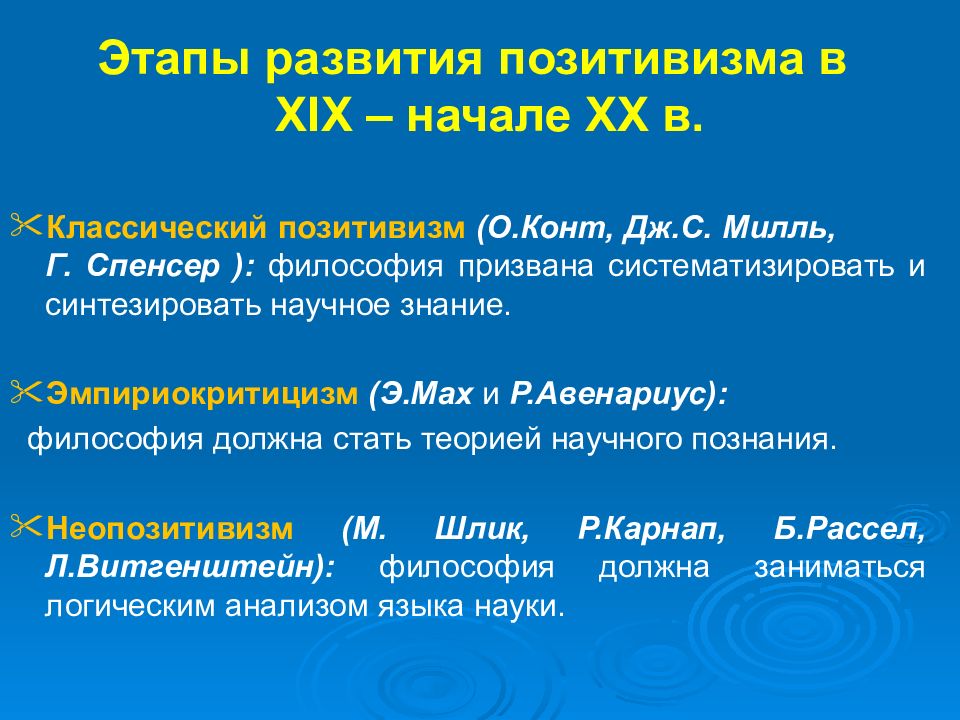 Этапы развития позитивизма в XIX – начале XX в.

Классический позитивизм (О.Конт, Дж.С. Милль, Г. Спенсер ): философия призвана систематизировать и синтезировать научное знание.

Эмпириокритицизм (Э.Мах и Р.Авенариус): философия должна стать теорией научного познания.

Неопозитивизм (М. Шлик, Р.Карнап, Б.Рассел, Л.Витгенштейн): философия должна заниматься логическим анализом языка науки.